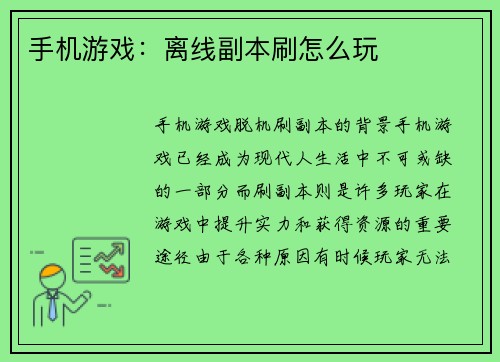 手机游戏：离线副本刷怎么玩

手机游戏脱机刷副本的背景手机游戏已经成为现代人生活中不可或缺的一部分而刷副本则是许多玩家在游戏中提升实力和获得资源的重要途径由于各种原因有时候玩家无法